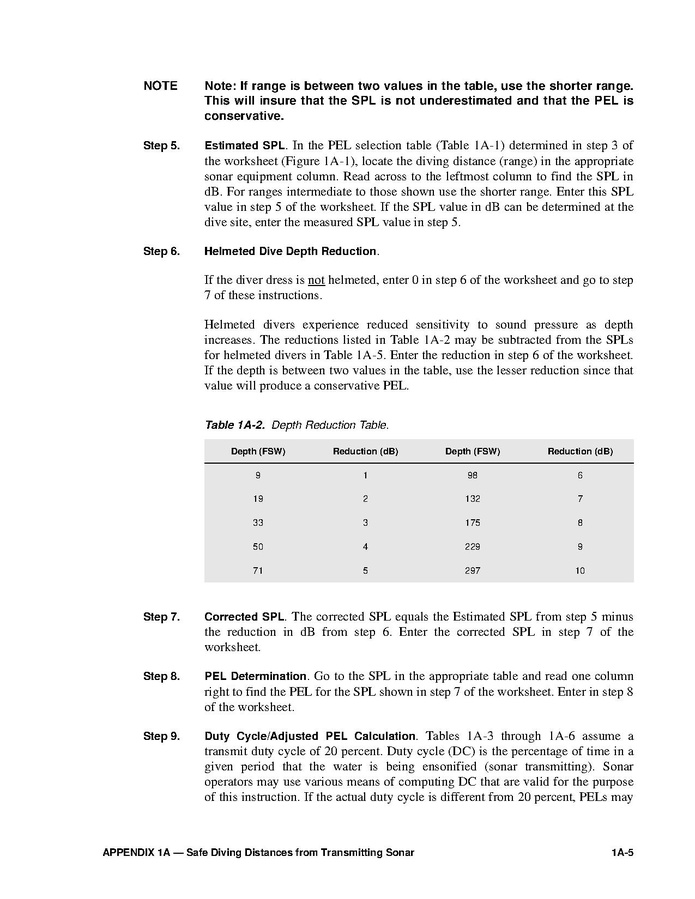 NOTE Note: If range is between two values in the table, use the shorter range. This will insure that the SPL is not underestimated and that the PEL is conservative.

Step 5. Estimated SPL. In the PEL selection table (Table 1A-1) determined in step 3 of the worksheet (Figure 1A-1), locate the diving distance (range) in the appropriate sonar equipment column. Read across to the leftmost column to find the SPL in dB. For ranges intermediate to those shown use the shorter range. Enter this SPL value in step 5 of the worksheet. If the SPL value in dB can be determined at the dive site, enter the measured SPL value in step 5.

Step 6. Helmeted Dive Depth Reduction.

If the diver dress is not helmeted, enter 0 in step 6 of the worksheet and go to step 7 of these instructions.

Helmeted divers experience reduced sensitivity to sound pressure as depth increases. The reductions listed in Table 1A-2 may be subtracted from the SPLs for helmeted divers in Table 1A-5. Enter the reduction in step 6 of the worksheet. If the depth is between two values in the table, use the lesser reduction since that value will produce a conservative PEL.

Table 1A-2. Depth Reduction Table.

| Depth (FSW) | Reduction (dB) | Depth (FSW) | Reduction (dB) |
|---|---|---|---|
| 9 | 1 | 98 | 6 |
| 19 | 2 | 132 | 7 |
| 33 | 3 | 175 | 8 |
| 50 | 4 | 229 | 9 |
| 71 | 5 | 297 | 10 |

Step 7. Corrected SPL. The corrected SPL equals the Estimated SPL from step 5 minus the reduction in dB from step 6. Enter the corrected SPL in step 7 of the worksheet.

Step 8. PEL Determination. Go to the SPL in the appropriate table and read one column right to find the PEL for the SPL shown in step 7 of the worksheet. Enter in step 8 of the worksheet.

Step 9. Duty Cycle/Adjusted PEL Calculation. Tables 1A-3 through 1A-6 assume a transmit duty cycle of 20 percent. Duty cycle (DC) is the percentage of time in a given period that the water is being ensonified (sonar transmitting). Sonar operators may use various means of computing DC that are valid for the purpose of this instruction. If the actual duty cycle is different from 20 percent, PELs may

APPENDIX 1A — Safe Diving Distances from Transmitting Sonar 1A-5